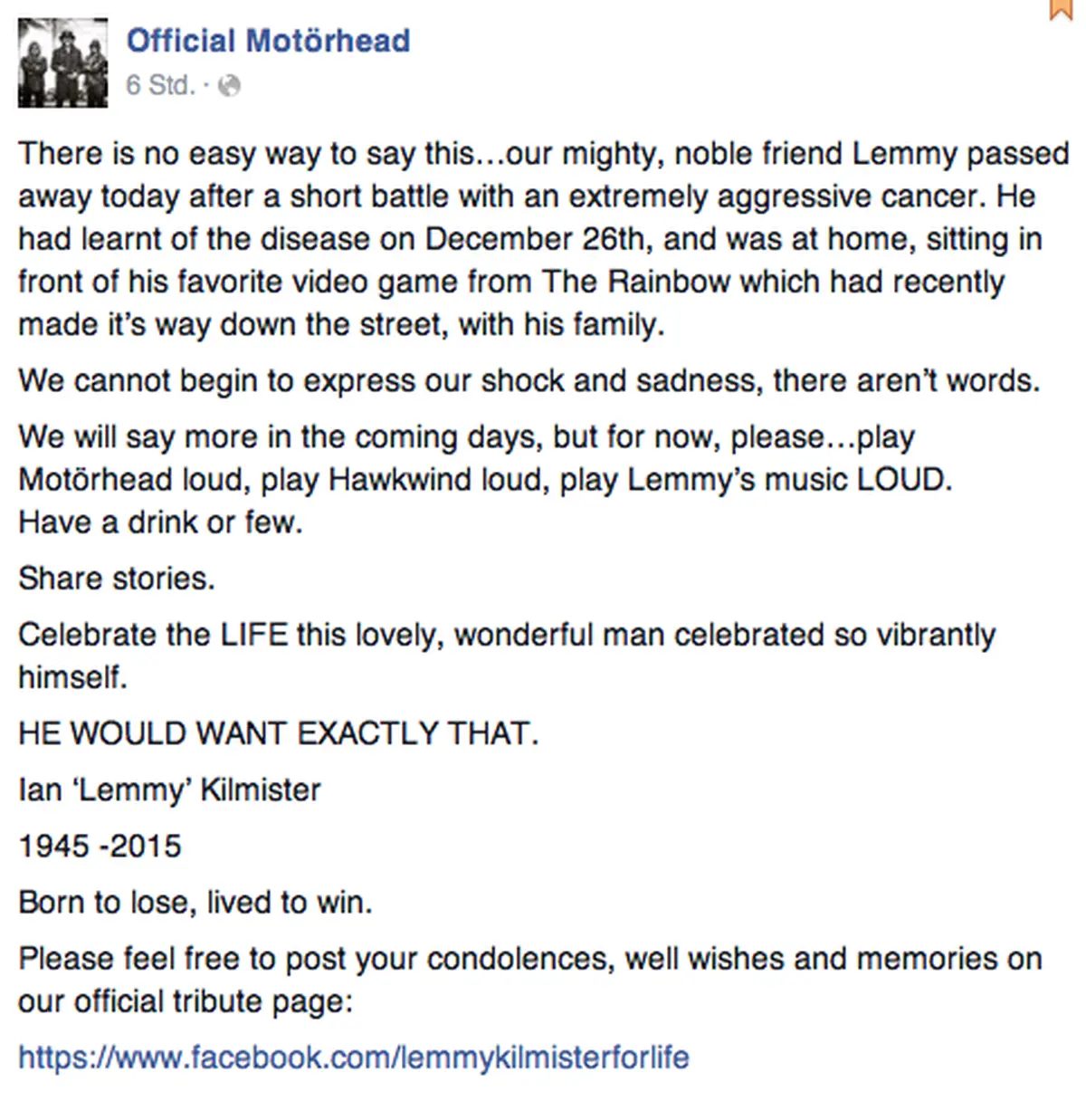 Official Motörhead
6 Std. ·

There is no easy way to say this…our mighty, noble friend Lemmy passed away today after a short battle with an extremely aggressive cancer. He had learnt of the disease on December 26th, and was at home, sitting in front of his favorite video game from The Rainbow which had recently made it's way down the street, with his family.

We cannot begin to express our shock and sadness, there aren't words.

We will say more in the coming days, but for now, please…play Motörhead loud, play Hawkwind loud, play Lemmy's music LOUD.
Have a drink or few.

Share stories.

Celebrate the LIFE this lovely, wonderful man celebrated so vibrantly himself.

HE WOULD WANT EXACTLY THAT.

Ian 'Lemmy' Kilmister

1945 -2015

Born to lose, lived to win.

Please feel free to post your condolences, well wishes and memories on our official tribute page:

https://www.facebook.com/lemmykilmisterforlife